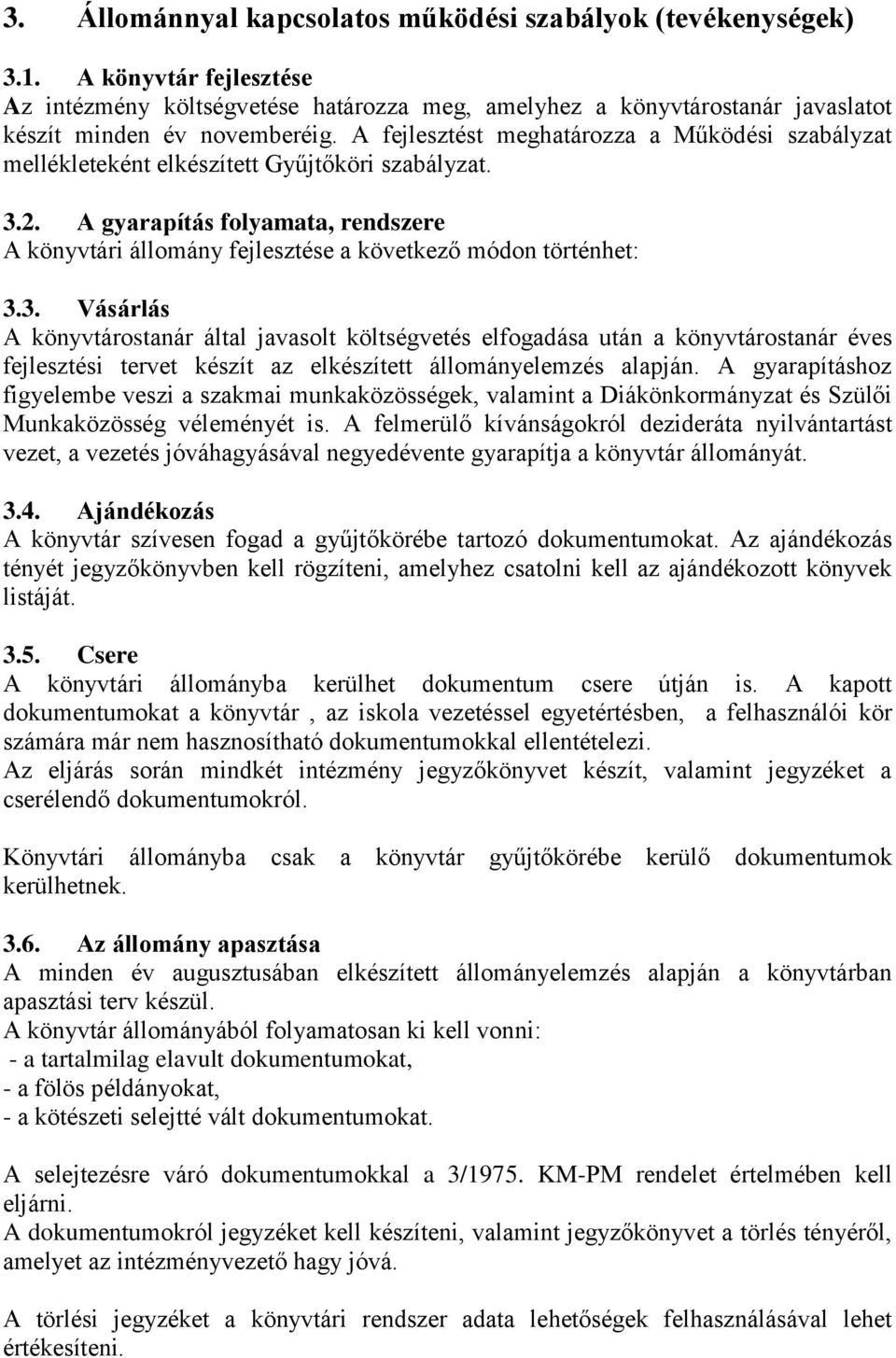 3. Állománnyal kapcsolatos működési szabályok (tevékenységek)

3.1. A könyvtár fejlesztése
Az intézmény költségvetése határozza meg, amelyhez a könyvtárostanár javaslatot készít minden év novemberéig. A fejlesztést meghatározza a Működési szabályzat mellékleteként elkészített Gyűjtőköri szabályzat.

3.2. A gyarapítás folyamata, rendszere
A könyvtári állomány fejlesztése a következő módon történhet:

3.3. Vásárlás
A könyvtárostanár által javasolt költségvetés elfogadása után a könyvtárostanár éves fejlesztési tervet készít az elkészített állományelemzés alapján. A gyarapításhoz figyelembe veszi a szakmai munkaközösségek, valamint a Diákönkormányzat és Szülői Munkaközösség véleményét is. A felmerülő kívánságokról dezideráta nyilvántartást vezet, a vezetés jóváhagyásával negyedévente gyarapítja a könyvtár állományát.

3.4. Ajándékozás
A könyvtár szívesen fogad a gyűjtőkörébe tartozó dokumentumokat. Az ajándékozás tényét jegyzőkönyvben kell rögzíteni, amelyhez csatolni kell az ajándékozott könyvek listáját.

3.5. Csere
A könyvtári állományba kerülhet dokumentum csere útján is. A kapott dokumentumokat a könyvtár , az iskola vezetéssel egyetértésben, a felhasználói kör számára már nem hasznosítható dokumentumokkal ellentételezi.
Az eljárás során mindkét intézmény jegyzőkönyvet készít, valamint jegyzéket a cserélendő dokumentumokról.

Könyvtári állományba csak a könyvtár gyűjtőkörébe kerülő dokumentumok kerülhetnek.

3.6. Az állomány apasztása
A minden év augusztusában elkészített állományelemzés alapján a könyvtárban apasztási terv készül.
A könyvtár állományából folyamatosan ki kell vonni:
- a tartalmilag elavult dokumentumokat,
- a fölös példányokat,
- a kötészeti selejtté vált dokumentumokat.

A selejtezésre váró dokumentumokkal a 3/1975. KM-PM rendelet értelmében kell eljárni.
A dokumentumokról jegyzéket kell készíteni, valamint jegyzőkönyvet a törlés tényéről, amelyet az intézményvezető hagy jóvá.

A törlési jegyzéket a könyvtári rendszer adata lehetőségek felhasználásával lehet értékesíteni.